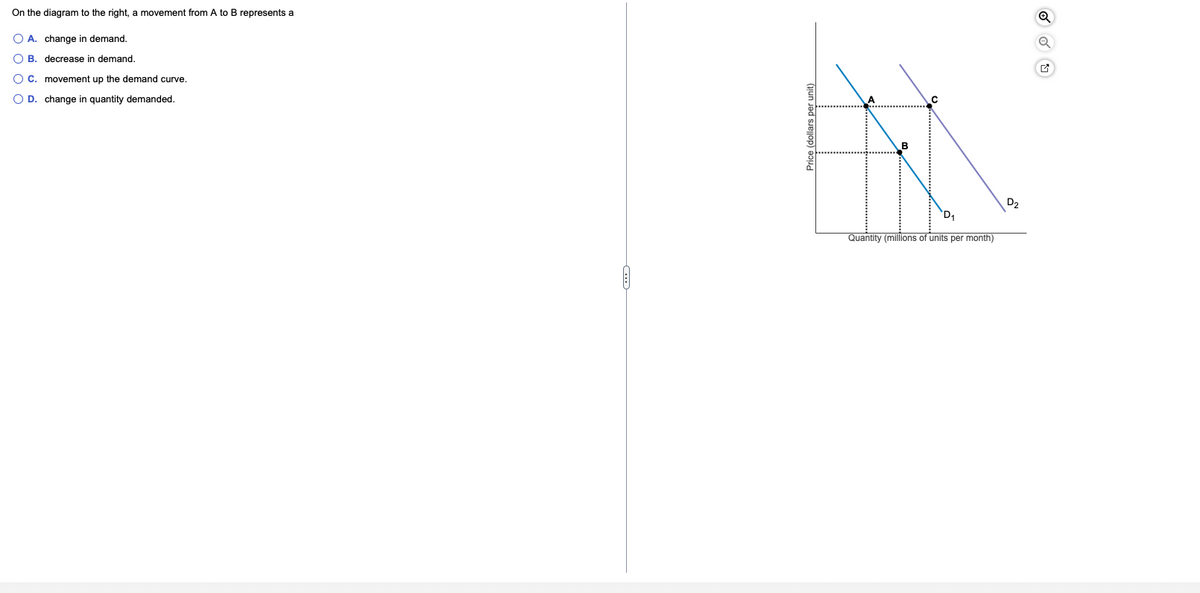 On the diagram to the right, a movement from A to B represents a

A. change in demand.

B. decrease in demand.

C. movement up the demand curve.

D. change in quantity demanded.

Price (dollars per unit)

A

C

B

$D_1$

$D_2$

Quantity (millions of units per month)